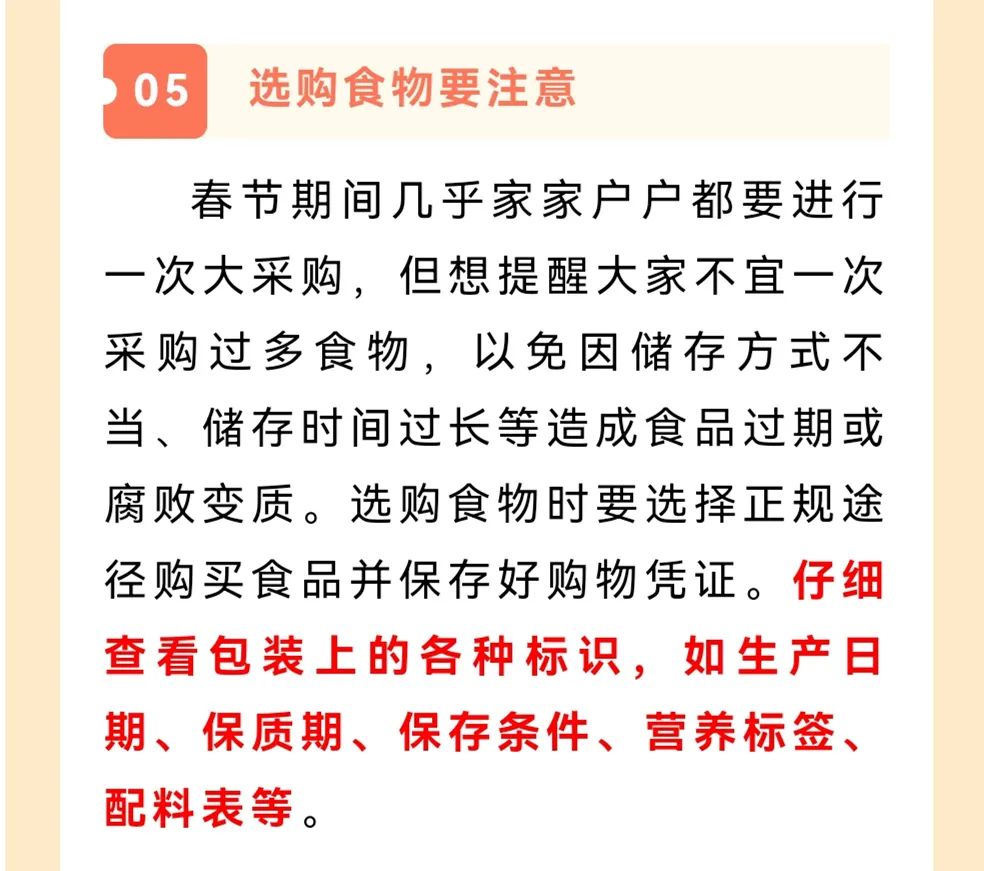 05 选购食物要注意

春节期间几乎家家户户都要进行一次大采购，但想提醒大家不宜一次采购过多食物，以免因储存方式不当、储存时间过长等造成食品过期或腐败变质。选购食物时要选择正规途径购买食品并保存好购物凭证。仔细查看包装上的各种标识，如生产日期、保质期、保存条件、营养标签、配料表等。